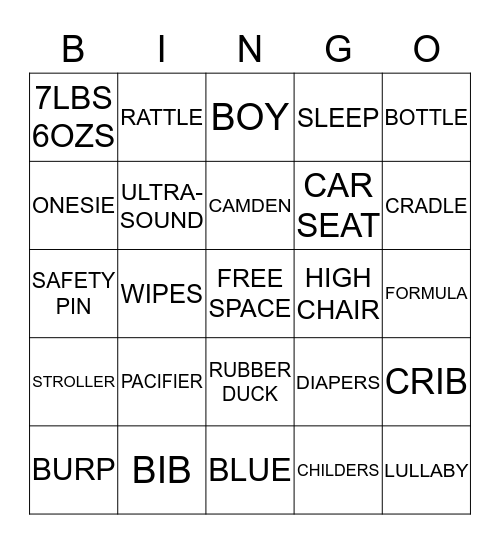 | B | I | N | G | O |
|---|---|---|---|---|
| 7LBS 6OZS | RATTLE | BOY | SLEEP | BOTTLE |
| ONESIE | ULTRA-SOUND | CAMDEN | CAR SEAT | CRADLE |
| SAFETY PIN | WIPES | FREE SPACE | HIGH CHAIR | FORMULA |
| STROLLER | PACIFIER | RUBBER DUCK | DIAPERS | CRIB |
| BURP | BIB | BLUE | CHILDERS | LULLABY |